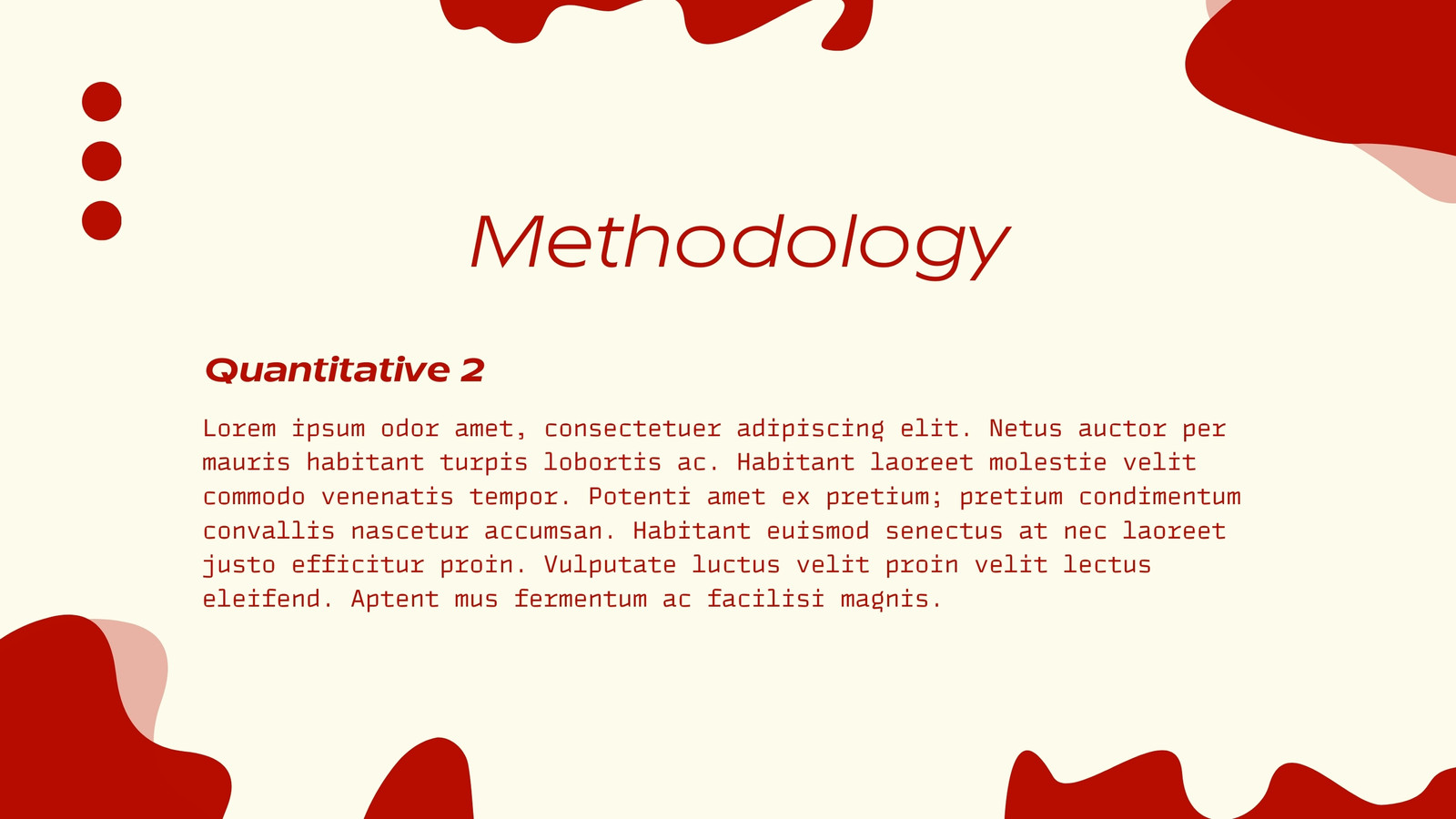 Methodology

Quantitative 2

Lorem ipsum odor amet, consectetuer adipiscing elit. Netus auctor per mauris habitant turpis lobortis ac. Habitant laoreet molestie velit commodo venenatis tempor. Potenti amet ex pretium; pretium condimentum convallis nascetur accumsan. Habitant euismod senectus at nec laoreet justo efficitur proin. Vulputate luctus velit proin velit lectus eleifend. Aptent mus fermentum ac facilisi magnis.